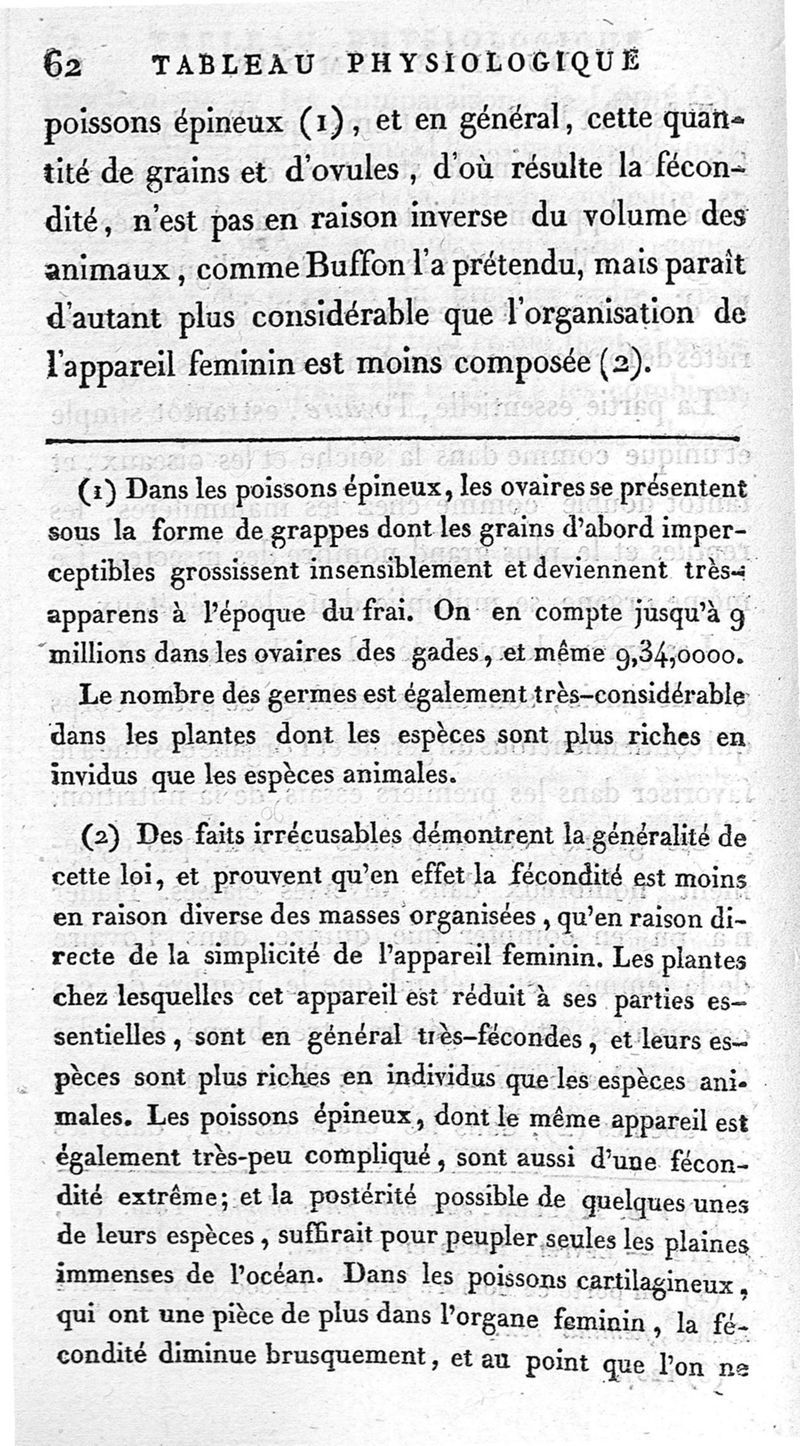 62 TABLEAU PHYSIOLOGIQUE

poissons épineux (1), et en général, cette quantité de grains et d'ovules, d'où résulte la fécondité, n'est pas en raison inverse du volume des animaux, comme Buffon l'a prétendu, mais paraît d'autant plus considérable que l'organisation de l'appareil feminin est moins composée (2).

(1) Dans les poissons épineux, les ovaires se présentent sous la forme de grappes dont les grains d'abord imperceptibles grossissent insensiblement et deviennent très-apparens à l'époque du frai. On en compte jusqu'à 9 millions dans les ovaires des gades, et même 9,34,0000.

Le nombre des germes est également très-considérable dans les plantes dont les espèces sont plus riches en invidus que les espèces animales.

(2) Des faits irrécusables démontrent la généralité de cette loi, et prouvent qu'en effet la fécondité est moins en raison diverse des masses organisées, qu'en raison directe de la simplicité de l'appareil feminin. Les plantes chez lesquelles cet appareil est réduit à ses parties essentielles, sont en général très-fécondes, et leurs espèces sont plus riches en individus que les espèces animales. Les poissons épineux, dont le même appareil est également très-peu compliqué, sont aussi d'une fécondité extrême; et la postérité possible de quelques unes de leurs espèces, suffirait pour peupler seules les plaines immenses de l'océan. Dans les poissons cartilagineux, qui ont une pièce de plus dans l'organe feminin, la fécondité diminue brusquement, et au point que l'on ne